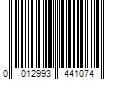 0 012993 441074